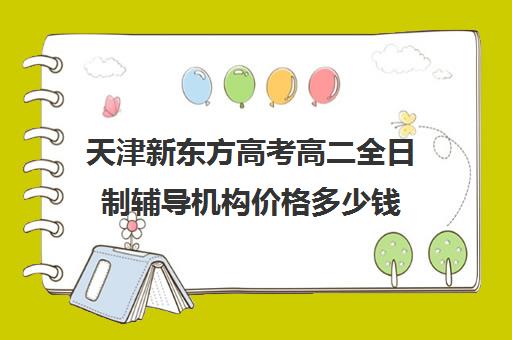 天津新东方高考高二全日制辅导机构价格多少钱